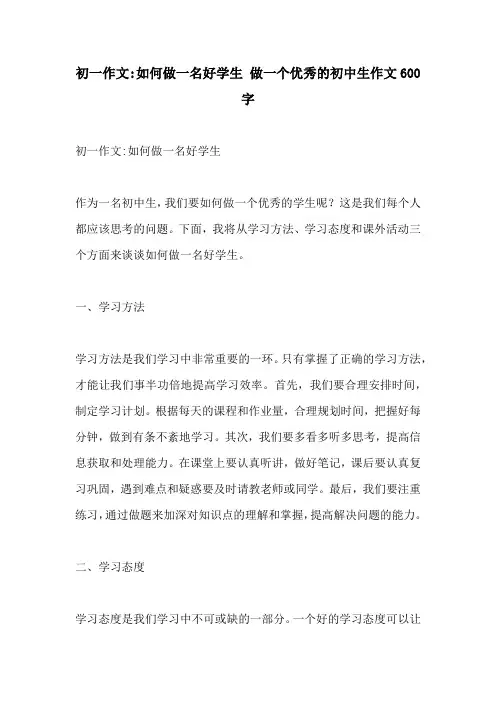 初一作文:如何做一名好学生 做一个优秀的初中生作文600字

初一作文:如何做一名好学生

作为一名初中生，我们要如何做一个优秀的学生呢？这是我们每个人都应该思考的问题。下面，我将从学习方法、学习态度和课外活动三个方面来谈谈如何做一名好学生。

一、学习方法

学习方法是我们学习中非常重要的一环。只有掌握了正确的学习方法，才能让我们事半功倍地提高学习效率。首先，我们要合理安排时间，制定学习计划。根据每天的课程和作业量，合理规划时间，把握好每分钟，做到有条不紊地学习。其次，我们要多看多听多思考，提高信息获取和处理能力。在课堂上要认真听讲，做好笔记，课后要认真复习巩固，遇到难点和疑惑要及时请教老师或同学。最后，我们要注重练习，通过做题来加深对知识点的理解和掌握，提高解决问题的能力。

二、学习态度

学习态度是我们学习中不可或缺的一部分。一个好的学习态度可以让